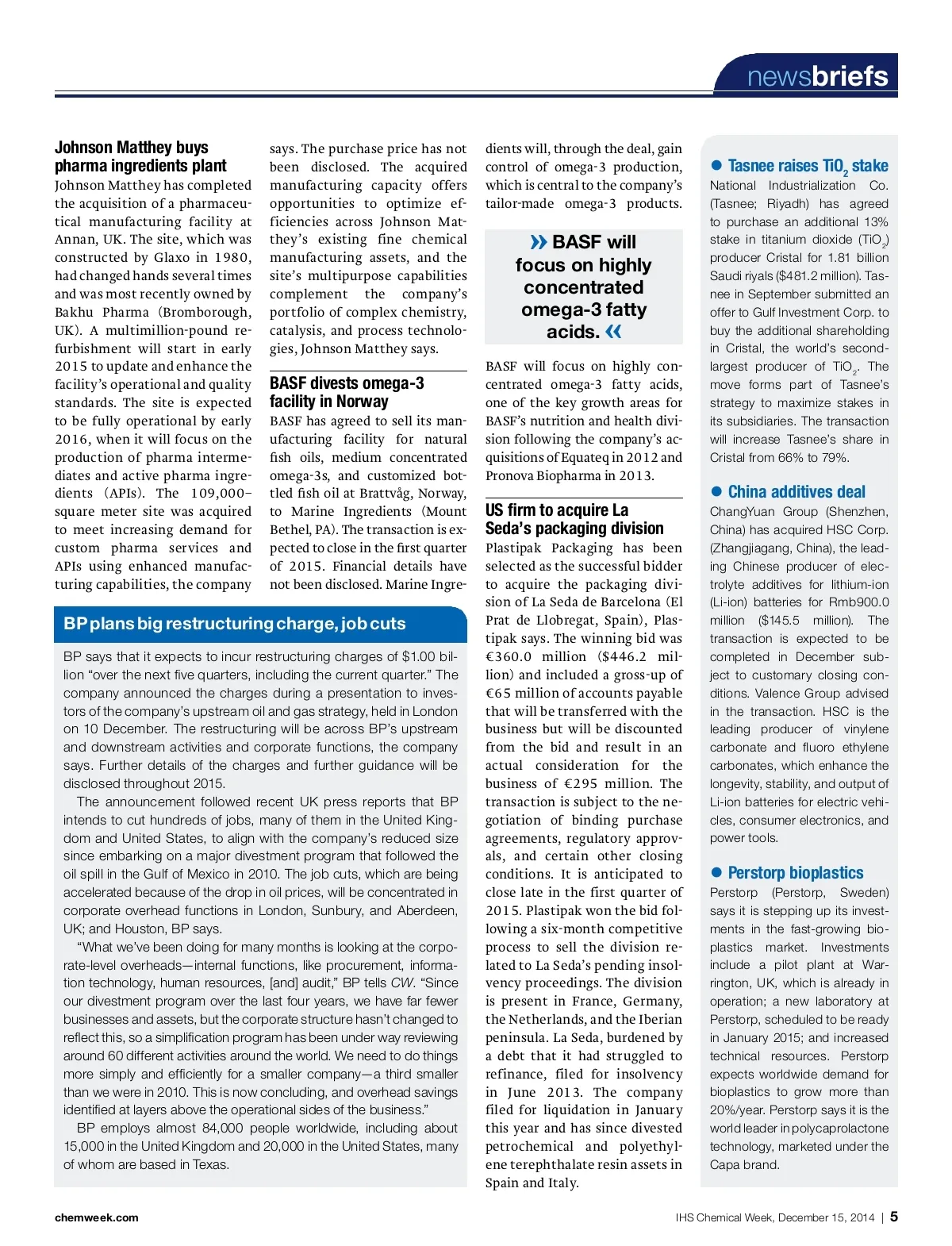 newsbriefs

Johnson Matthey buys pharma ingredients plant
Johnson Matthey has completed the acquisition of a pharmaceutical manufacturing facility at Annan, UK. The site, which was constructed by Glaxo in 1980, had changed hands several times and was most recently owned by Bakhu Pharma (Bromborough, UK). A multimillion-pound refurbishment will start in early 2015 to update and enhance the facility's operational and quality standards. The site is expected to be fully operational by early 2016, when it will focus on the production of pharma intermediates and active pharma ingredients (APIs). The 109,000–square meter site was acquired to meet increasing demand for custom pharma services and APIs using enhanced manufacturing capabilities, the company says. The purchase price has not been disclosed. The acquired manufacturing capacity offers opportunities to optimize efficiencies across Johnson Matthey's existing fine chemical manufacturing assets, and the site's multipurpose capabilities complement the company's portfolio of complex chemistry, catalysis, and process technologies, Johnson Matthey says.

BASF divests omega-3 facility in Norway
BASF has agreed to sell its manufacturing facility for natural fish oils, medium concentrated omega-3s, and customized bottled fish oil at Brattvåg, Norway, to Marine Ingredients (Mount Bethel, PA). The transaction is expected to close in the first quarter of 2015. Financial details have not been disclosed. Marine Ingredients will, through the deal, gain control of omega-3 production, which is central to the company's tailor-made omega-3 products.

» BASF will focus on highly concentrated omega-3 fatty acids. «

BASF will focus on highly concentrated omega-3 fatty acids, one of the key growth areas for BASF's nutrition and health division following the company's acquisitions of Equateq in 2012 and Pronova Biopharma in 2013.

US firm to acquire La Seda's packaging division
Plastipak Packaging has been selected as the successful bidder to acquire the packaging division of La Seda de Barcelona (El Prat de Llobregat, Spain), Plastipak says. The winning bid was €360.0 million ($446.2 million) and included a gross-up of €65 million of accounts payable that will be transferred with the business but will be discounted from the bid and result in an actual consideration for the business of €295 million. The transaction is subject to the negotiation of binding purchase agreements, regulatory approvals, and certain other closing conditions. It is anticipated to close late in the first quarter of 2015. Plastipak won the bid following a six-month competitive process to sell the division related to La Seda's pending insolvency proceedings. The division is present in France, Germany, the Netherlands, and the Iberian peninsula. La Seda, burdened by a debt that it had struggled to refinance, filed for insolvency in June 2013. The company filed for liquidation in January this year and has since divested petrochemical and polyethylene terephthalate resin assets in Spain and Italy.

BP plans big restructuring charge, job cuts
BP says that it expects to incur restructuring charges of $1.00 billion "over the next five quarters, including the current quarter." The company announced the charges during a presentation to investors of the company's upstream oil and gas strategy, held in London on 10 December. The restructuring will be across BP's upstream and downstream activities and corporate functions, the company says. Further details of the charges and further guidance will be disclosed throughout 2015.

The announcement followed recent UK press reports that BP intends to cut hundreds of jobs, many of them in the United Kingdom and United States, to align with the company's reduced size since embarking on a major divestment program that followed the oil spill in the Gulf of Mexico in 2010. The job cuts, which are being accelerated because of the drop in oil prices, will be concentrated in corporate overhead functions in London, Sunbury, and Aberdeen, UK; and Houston, BP says.

"What we've been doing for many months is looking at the corporate-level overheads—internal functions, like procurement, information technology, human resources, [and] audit," BP tells CW. "Since our divestment program over the last four years, we have far fewer businesses and assets, but the corporate structure hasn't changed to reflect this, so a simplification program has been under way reviewing around 60 different activities around the world. We need to do things more simply and efficiently for a smaller company—a third smaller than we were in 2010. This is now concluding, and overhead savings identified at layers above the operational sides of the business."

BP employs almost 84,000 people worldwide, including about 15,000 in the United Kingdom and 20,000 in the United States, many of whom are based in Texas.

● Tasnee raises $TiO_2$ stake
National Industrialization Co. (Tasnee; Riyadh) has agreed to purchase an additional 13% stake in titanium dioxide ($TiO_2$) producer Cristal for 1.81 billion Saudi riyals ($481.2 million). Tasnee in September submitted an offer to Gulf Investment Corp. to buy the additional shareholding in Cristal, the world's second-largest producer of $TiO_2$. The move forms part of Tasnee's strategy to maximize stakes in its subsidiaries. The transaction will increase Tasnee's share in Cristal from 66% to 79%.

● China additives deal
ChangYuan Group (Shenzhen, China) has acquired HSC Corp. (Zhangjiagang, China), the leading Chinese producer of electrolyte additives for lithium-ion (Li-ion) batteries for Rmb900.0 million ($145.5 million). The transaction is expected to be completed in December subject to customary closing conditions. Valence Group advised in the transaction. HSC is the leading producer of vinylene carbonate and fluoro ethylene carbonates, which enhance the longevity, stability, and output of Li-ion batteries for electric vehicles, consumer electronics, and power tools.

● Perstorp bioplastics
Perstorp (Perstorp, Sweden) says it is stepping up its investments in the fast-growing bioplastics market. Investments include a pilot plant at Warrington, UK, which is already in operation; a new laboratory at Perstorp, scheduled to be ready in January 2015; and increased technical resources. Perstorp expects worldwide demand for bioplastics to grow more than 20%/year. Perstorp says it is the world leader in polycaprolactone technology, marketed under the Capa brand.

chemweek.com
IHS Chemical Week, December 15, 2014 | 5